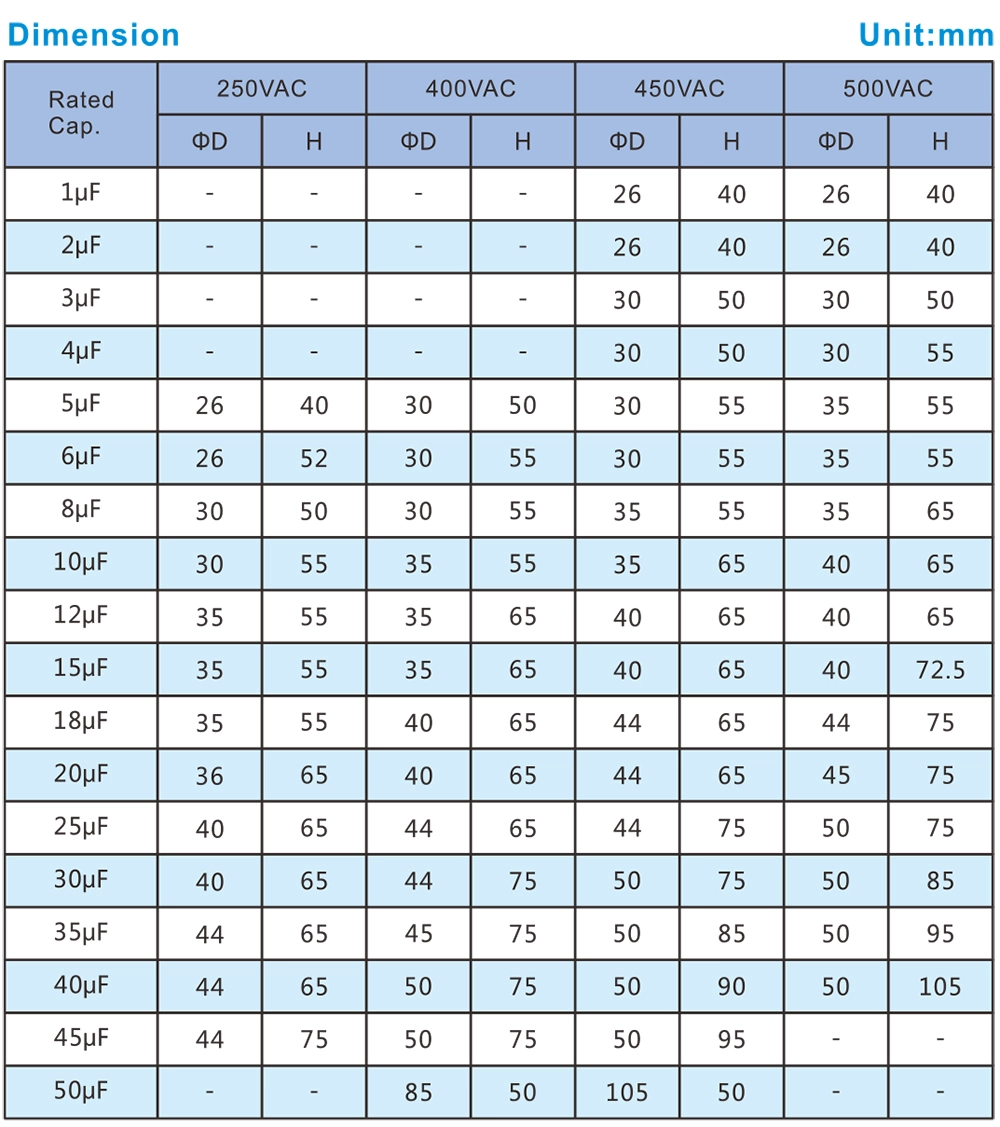 Dimension

Unit:mm

| Rated Cap. | 250VAC ΦD | 250VAC H | 400VAC ΦD | 400VAC H | 450VAC ΦD | 450VAC H | 500VAC ΦD | 500VAC H |
|---|---|---|---|---|---|---|---|---|
| 1μF | - | - | - | - | 26 | 40 | 26 | 40 |
| 2μF | - | - | - | - | 26 | 40 | 26 | 40 |
| 3μF | - | - | - | - | 30 | 50 | 30 | 50 |
| 4μF | - | - | - | - | 30 | 50 | 30 | 55 |
| 5μF | 26 | 40 | 30 | 50 | 30 | 55 | 35 | 55 |
| 6μF | 26 | 52 | 30 | 55 | 30 | 55 | 35 | 55 |
| 8μF | 30 | 50 | 30 | 55 | 35 | 55 | 35 | 65 |
| 10μF | 30 | 55 | 35 | 55 | 35 | 65 | 40 | 65 |
| 12μF | 35 | 55 | 35 | 65 | 40 | 65 | 40 | 65 |
| 15μF | 35 | 55 | 35 | 65 | 40 | 65 | 40 | 72.5 |
| 18μF | 35 | 55 | 40 | 65 | 44 | 65 | 44 | 75 |
| 20μF | 36 | 65 | 40 | 65 | 44 | 65 | 45 | 75 |
| 25μF | 40 | 65 | 44 | 65 | 44 | 75 | 50 | 75 |
| 30μF | 40 | 65 | 44 | 75 | 50 | 75 | 50 | 85 |
| 35μF | 44 | 65 | 45 | 75 | 50 | 85 | 50 | 95 |
| 40μF | 44 | 65 | 50 | 75 | 50 | 90 | 50 | 105 |
| 45μF | 44 | 75 | 50 | 75 | 50 | 95 | - | - |
| 50μF | - | - | 85 | 50 | 105 | 50 | - | - |